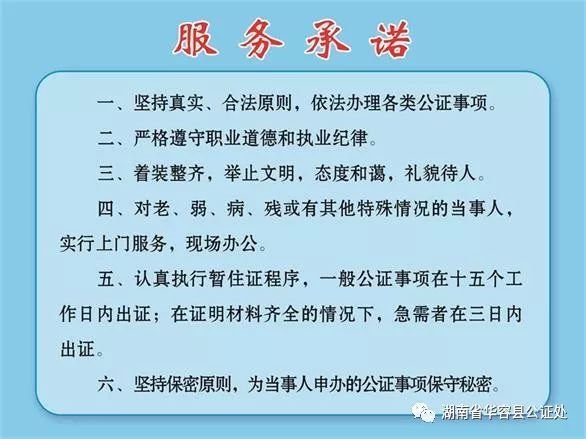 服务承诺

一、坚持真实、合法原则，依法办理各类公证事项。

二、严格遵守职业道德和执业纪律。

三、着装整齐，举止文明，态度和蔼，礼貌待人。

四、对老、弱、病、残或有其他特殊情况的当事人，实行上门服务，现场办公。

五、认真执行暂住证程序，一般公证事项在十五个工作日内出证；在证明材料齐全的情况下，急需者在三日内出证。

六、坚持保密原则，为当事人申办的公证事项保守秘密。

湖南省华容县公证处